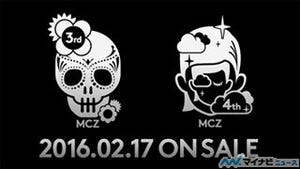 3rd

MCZ

4th

MCZ

2016.02.17 ON SALE

マイナビニュース